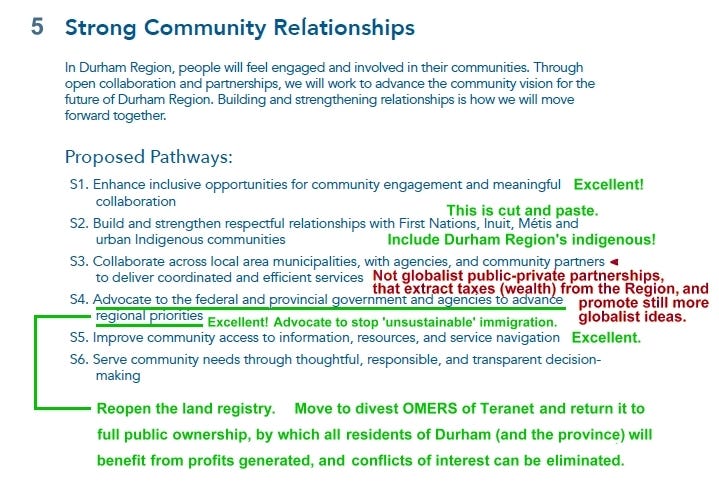 5 Strong Community Relationships

In Durham Region, people will feel engaged and involved in their communities. Through open collaboration and partnerships, we will work to advance the community vision for the future of Durham Region. Building and strengthening relationships is how we will move forward together.

Proposed Pathways:

S1. Enhance inclusive opportunities for community engagement and meaningful collaboration Excellent!

This is cut and paste.

S2. Build and strengthen respectful relationships with First Nations, Inuit, Métis and urban Indigenous communities Include Durham Region's indigenous!

S3. Collaborate across local area municipalities, with agencies, and community partners to deliver coordinated and efficient services Not globalist public-private partnerships, that extract taxes (wealth) from the Region, and promote still more globalist ideas.

S4. Advocate to the federal and provincial government and agencies to advance regional priorities Excellent! Advocate to stop 'unsustainable' immigration.

S5. Improve community access to information, resources, and service navigation Excellent.

S6. Serve community needs through thoughtful, responsible, and transparent decision-making

Reopen the land registry. Move to divest OMERS of Teranet and return it to full public ownership, by which all residents of Durham (and the province) will benefit from profits generated, and conflicts of interest can be eliminated.